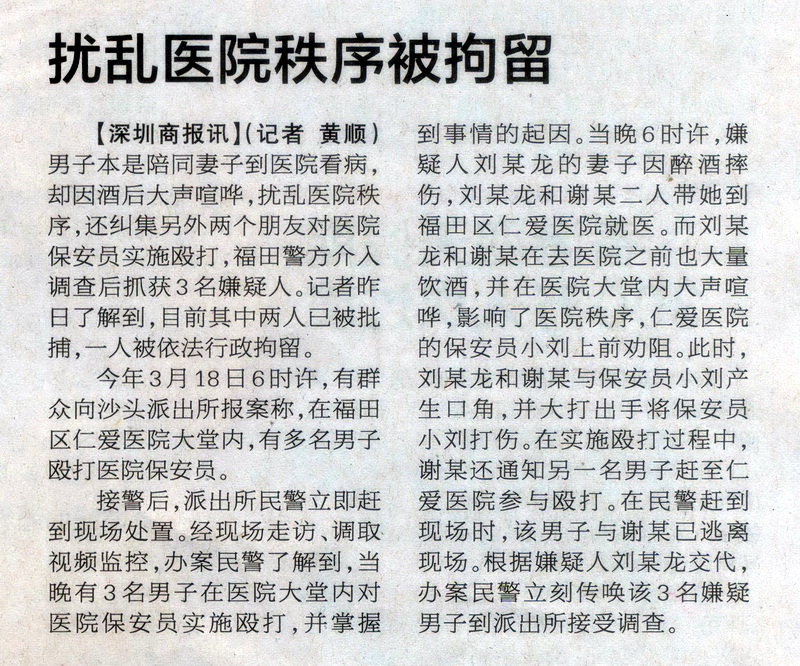 扰乱医院秩序被拘留

【深圳商报讯】（记者 黄顺）男子本是陪同妻子到医院看病，却因酒后大声喧哗，扰乱医院秩序，还纠集另外两个朋友对医院保安员实施殴打，福田警方介入调查后抓获3名嫌疑人。记者昨日了解到，目前其中两人已被批捕，一人被依法行政拘留。

今年3月18日6时许，有群众向沙头派出所报案称，在福田区仁爱医院大堂内，有多名男子殴打医院保安员。

接警后，派出所民警立即赶到现场处置。经现场走访、调取视频监控，办案民警了解到，当晚有3名男子在医院大堂内对医院保安员实施殴打，并掌握到事情的起因。当晚6时许，嫌疑人刘某龙的妻子因醉酒摔伤，刘某龙和谢某二人带她到福田区仁爱医院就医。而刘某龙和谢某在去医院之前也大量饮酒，并在医院大堂内大声喧哗，影响了医院秩序，仁爱医院的保安员小刘上前劝阻。此时，刘某龙和谢某与保安员小刘产生口角，并大打出手将保安员小刘打伤。在实施殴打过程中，谢某还通知另一名男子赶至仁爱医院参与殴打。在民警赶到现场时，该男子与谢某已逃离现场。根据嫌疑人刘某龙交代，办案民警立刻传唤该3名嫌疑男子到派出所接受调查。